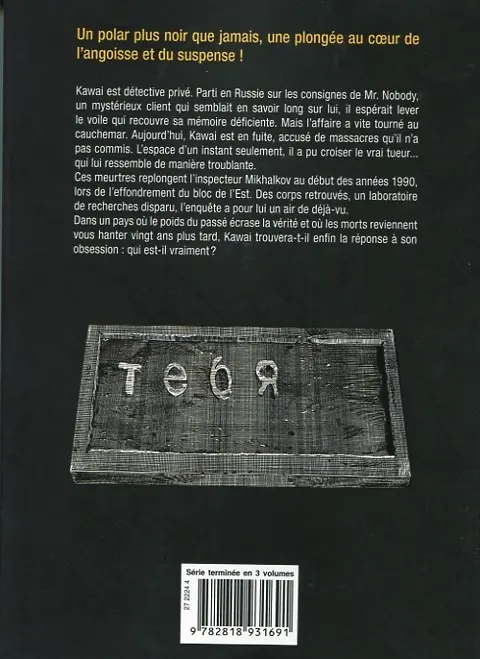 Un polar plus noir que jamais, une plongée au cœur de l'angoisse et du suspense !

Kawai est détective privé. Parti en Russie sur les consignes de Mr. Nobody, un mystérieux client qui semblait en savoir long sur lui, il espérait lever le voile qui recouvre sa mémoire déficiente. Mais l'affaire a vite tourné au cauchemar. Aujourd'hui, Kawai est en fuite, accusé de massacres qu'il n'a pas commis. L'espace d'un instant seulement, il a pu croiser le vrai tueur... qui lui ressemble de manière troublante.
Ces meurtres replongent l'inspecteur Mikhalkov au début des années 1990, lors de l'effondrement du bloc de l'Est. Des corps retrouvés, un laboratoire de recherches disparu, l'enquête a pour lui un air de déjà-vu.
Dans un pays où le poids du passé écrase la vérité et où les morts reviennent vous hanter vingt ans plus tard, Kawai trouvera-t-il enfin la réponse à son obsession : qui est-il vraiment?

тебя

Série terminée en 3 volumes

27 2224 4

9 782818 931691